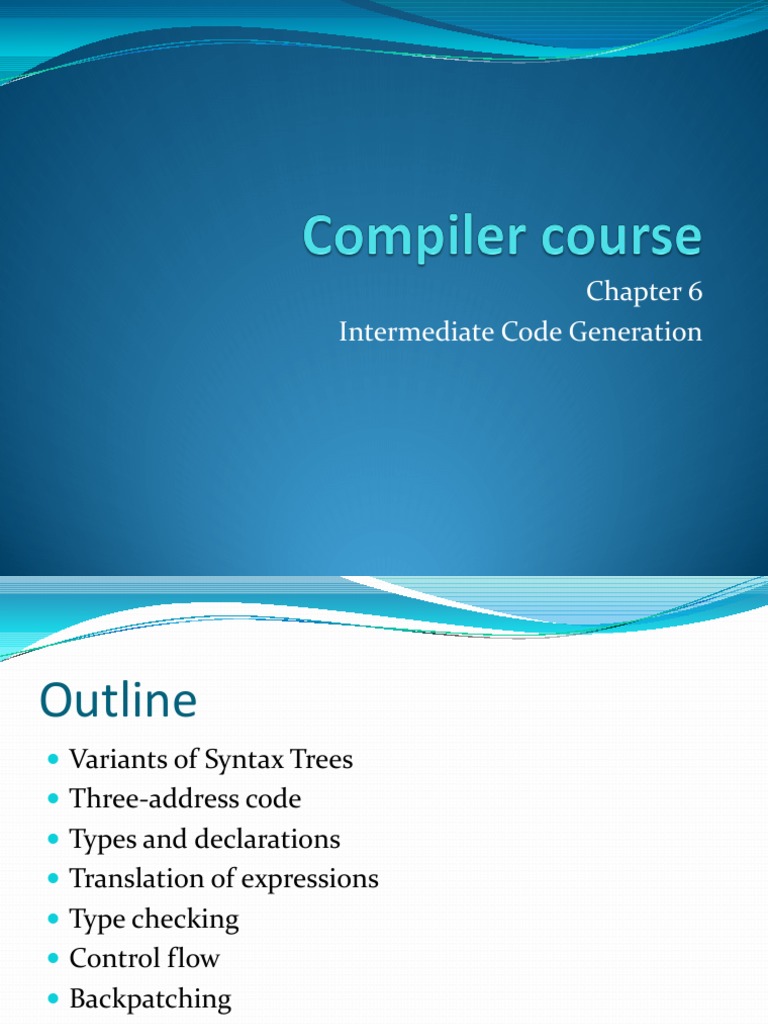 Compiler course

Chapter 6
Intermediate Code Generation

Outline

• Variants of Syntax Trees
• Three-address code
• Types and declarations
• Translation of expressions
• Type checking
• Control flow
• Backpatching